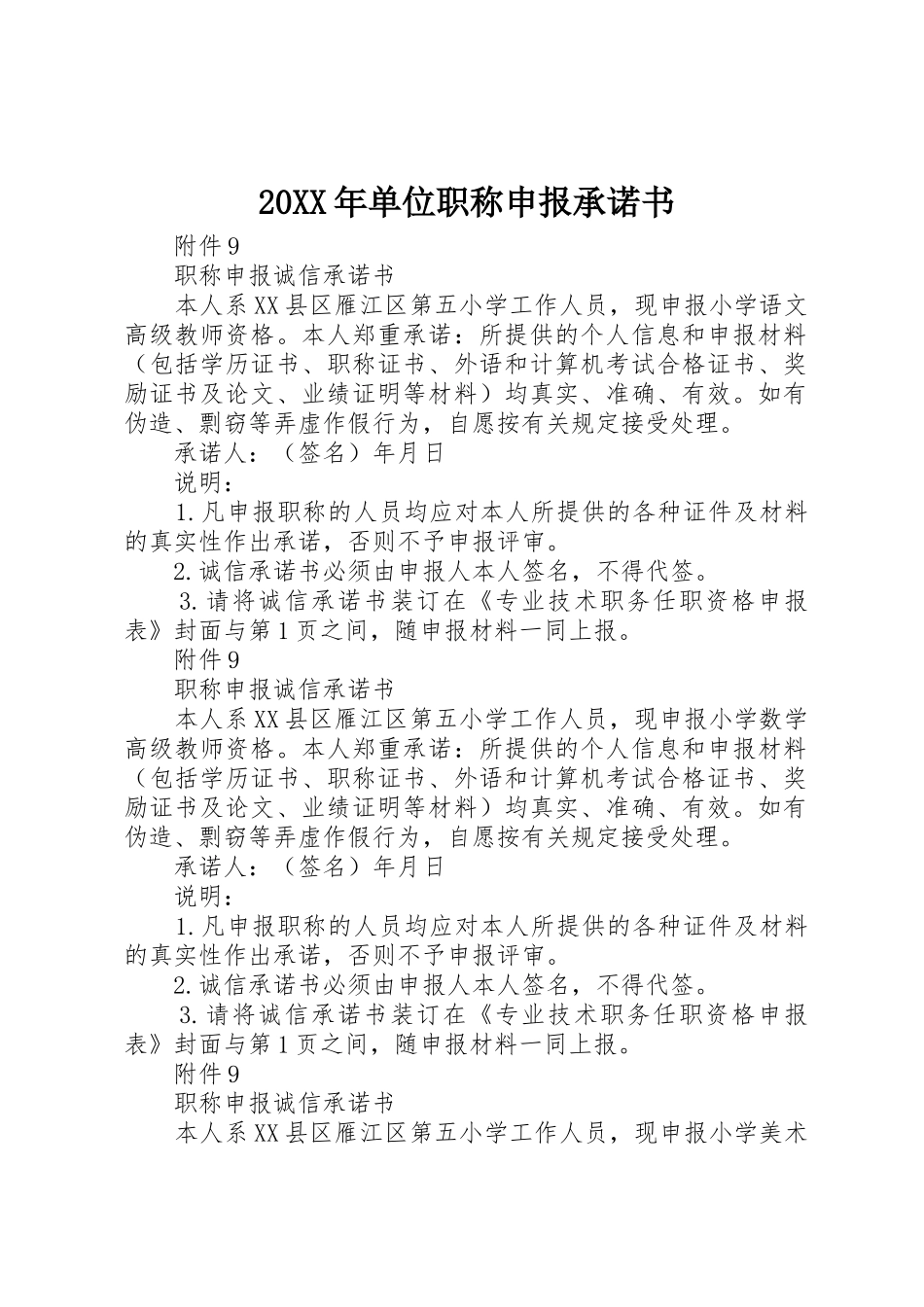 20XX年单位职称申报承诺书

附件9

职称申报诚信承诺书

本人系XX县区雁江区第五小学工作人员，现申报小学语文高级教师资格。本人郑重承诺：所提供的个人信息和申报材料（包括学历证书、职称证书、外语和计算机考试合格证书、奖励证书及论文、业绩证明等材料）均真实、准确、有效。如有伪造、剽窃等弄虚作假行为，自愿按有关规定接受处理。

承诺人：（签名）年月日

说明：

1.凡申报职称的人员均应对本人所提供的各种证件及材料的真实性作出承诺，否则不予申报评审。

2.诚信承诺书必须由申报人本人签名，不得代签。

3.请将诚信承诺书装订在《专业技术职务任职资格申报表》封面与第1页之间，随申报材料一同上报。

附件9

职称申报诚信承诺书

本人系XX县区雁江区第五小学工作人员，现申报小学数学高级教师资格。本人郑重承诺：所提供的个人信息和申报材料（包括学历证书、职称证书、外语和计算机考试合格证书、奖励证书及论文、业绩证明等材料）均真实、准确、有效。如有伪造、剽窃等弄虚作假行为，自愿按有关规定接受处理。

承诺人：（签名）年月日

说明：

1.凡申报职称的人员均应对本人所提供的各种证件及材料的真实性作出承诺，否则不予申报评审。

2.诚信承诺书必须由申报人本人签名，不得代签。

3.请将诚信承诺书装订在《专业技术职务任职资格申报表》封面与第1页之间，随申报材料一同上报。

附件9

职称申报诚信承诺书

本人系XX县区雁江区第五小学工作人员，现申报小学美术